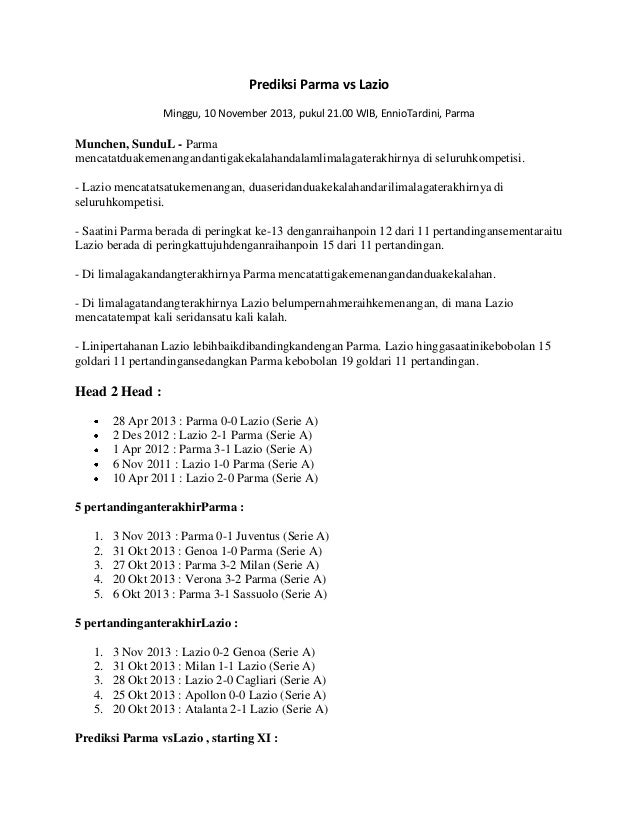 Prediksi Parma vs Lazio

Minggu, 10 November 2013, pukul 21.00 WIB, EnnioTardini, Parma

Munchen, SunduL - Parma mencatatduakemenangandantigakekalahandalamlimalagaterakhirnya di seluruhkompetisi.

- Lazio mencatatsatukemenangan, duaseridanduakekalahandarilimalagaterakhirnya di seluruhkompetisi.

- Saatini Parma berada di peringkat ke-13 denganraihanpoin 12 dari 11 pertandingansementaraitu Lazio berada di peringkattujuhdenganraihanpoin 15 dari 11 pertandingan.

- Di limalagakandangterakhirnya Parma mencatattigakemenangandanduakekalahan.

- Di limalagatandangterakhirnya Lazio belumpernahmeraihkemenangan, di mana Lazio mencatatempat kali seridansatu kali kalah.

- Linipertahanan Lazio lebihbaikdibandingkandengan Parma. Lazio hinggasaatinikebobolan 15 goldari 11 pertandingansedangkan Parma kebobolan 19 goldari 11 pertandingan.

Head 2 Head :

- 28 Apr 2013 : Parma 0-0 Lazio (Serie A)
- 2 Des 2012 : Lazio 2-1 Parma (Serie A)
- 1 Apr 2012 : Parma 3-1 Lazio (Serie A)
- 6 Nov 2011 : Lazio 1-0 Parma (Serie A)
- 10 Apr 2011 : Lazio 2-0 Parma (Serie A)

5 pertandinganterakhirParma :

1. 3 Nov 2013 : Parma 0-1 Juventus (Serie A)
2. 31 Okt 2013 : Genoa 1-0 Parma (Serie A)
3. 27 Okt 2013 : Parma 3-2 Milan (Serie A)
4. 20 Okt 2013 : Verona 3-2 Parma (Serie A)
5. 6 Okt 2013 : Parma 3-1 Sassuolo (Serie A)

5 pertandinganterakhirLazio :

1. 3 Nov 2013 : Lazio 0-2 Genoa (Serie A)
2. 31 Okt 2013 : Milan 1-1 Lazio (Serie A)
3. 28 Okt 2013 : Lazio 2-0 Cagliari (Serie A)
4. 25 Okt 2013 : Apollon 0-0 Lazio (Serie A)
5. 20 Okt 2013 : Atalanta 2-1 Lazio (Serie A)

Prediksi Parma vsLazio , starting XI :